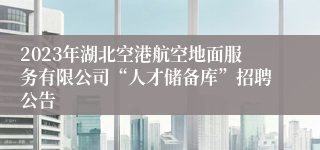 2023年湖北空港航空地面服务有限公司“人才储备库”招聘公告